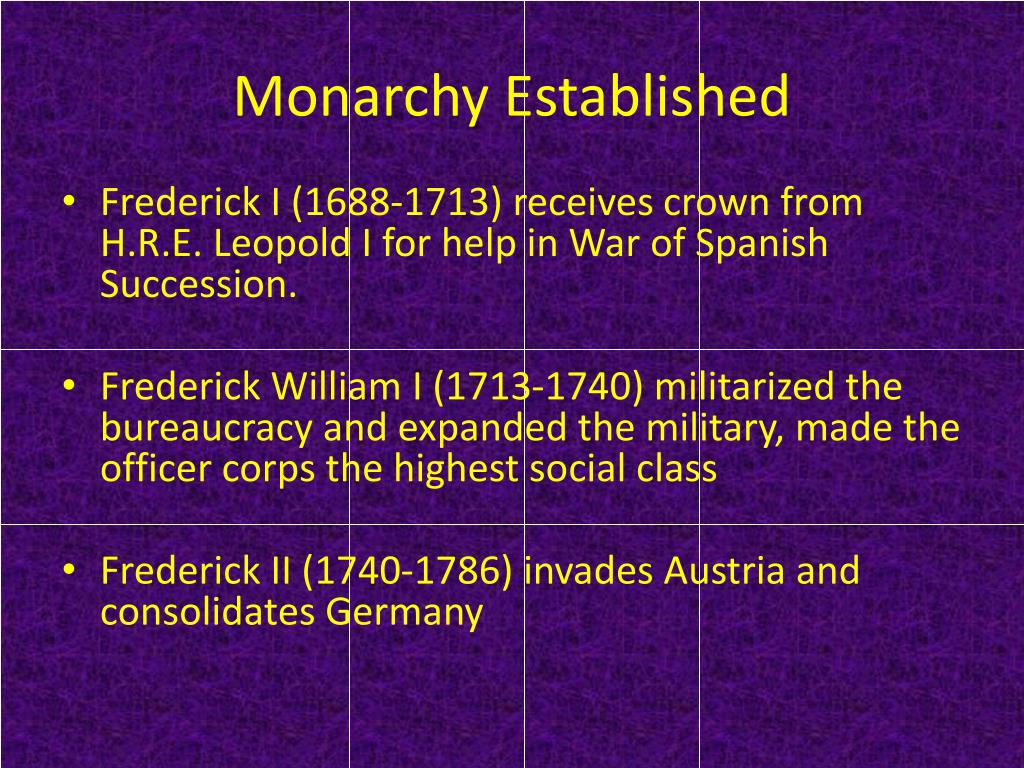 Monarchy Established

• Frederick I (1688-1713) receives crown from H.R.E. Leopold I for help in War of Spanish Succession.

• Frederick William I (1713-1740) militarized the bureaucracy and expanded the military, made the officer corps the highest social class

• Frederick II (1740-1786) invades Austria and consolidates Germany